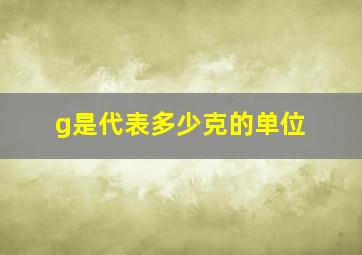 g是代表多少克的单位